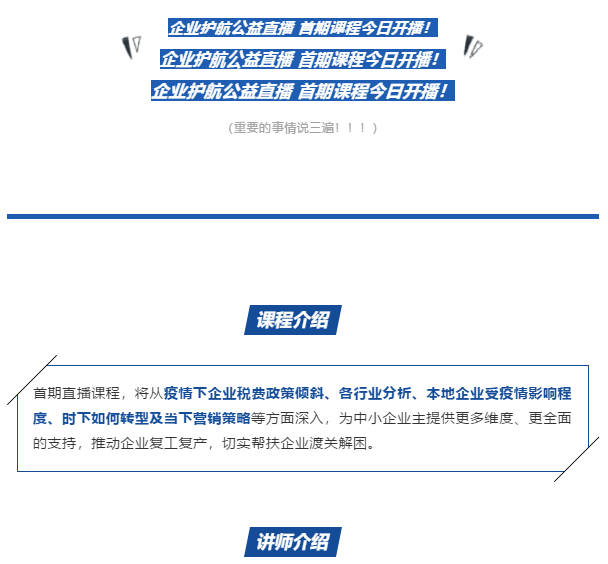 企业护航公益直播 首期课程今日开播！

企业护航公益直播 首期课程今日开播！

企业护航公益直播 首期课程今日开播！

（重要的事情说三遍！！！）

课程介绍

首期直播课程，将从疫情下企业税费政策倾斜、各行业分析、本地企业受疫情影响程度、时下如何转型及当下营销策略等方面深入，为中小企业主提供更多维度、更全面的支持，推动企业复工复产，切实帮扶企业渡关解困。

讲师介绍